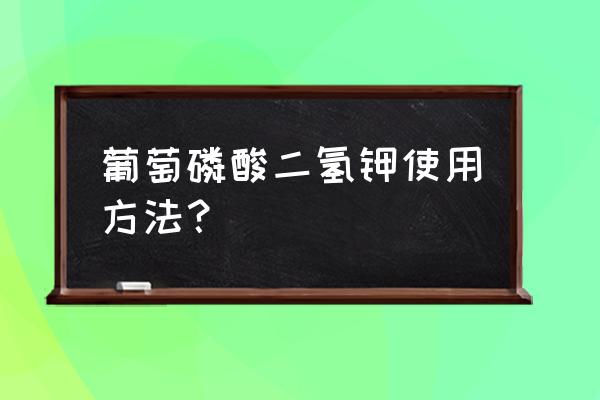 葡萄磷酸二氢钾使用方法？